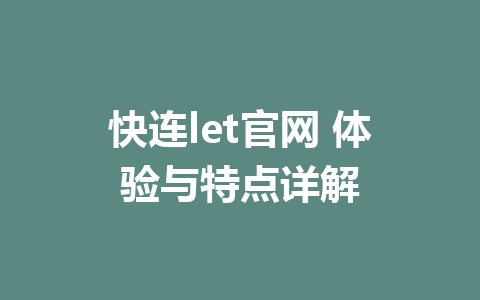 快连let官网 体验与特点详解